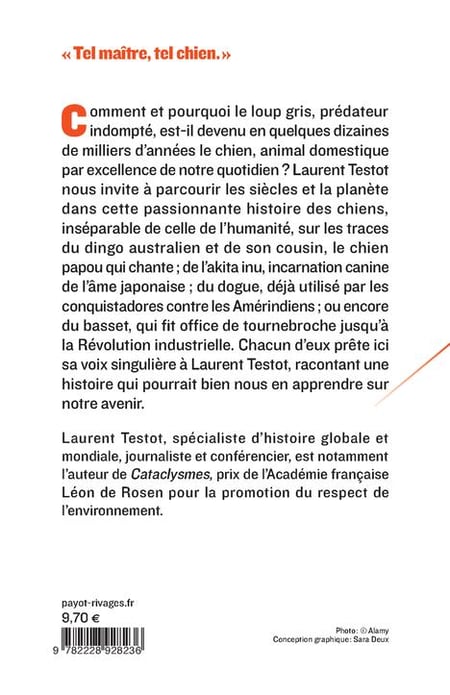 « Tel maître, tel chien. »

Comment et pourquoi le loup gris, prédateur indompté, est-il devenu en quelques dizaines de milliers d'années le chien, animal domestique par excellence de notre quotidien ? Laurent Testot nous invite à parcourir les siècles et la planète dans cette passionnante histoire des chiens, inséparable de celle de l'humanité, sur les traces du dingo australien et de son cousin, le chien papou qui chante ; de l'akita inu, incarnation canine de l'âme japonaise ; du dogue, déjà utilisé par les conquistadores contre les Amérindiens ; ou encore du basset, qui fit office de tournebroche jusqu'à la Révolution industrielle. Chacun d'eux prête ici sa voix singulière à Laurent Testot, racontant une histoire qui pourrait bien nous en apprendre sur notre avenir.

Laurent Testot, spécialiste d'histoire globale et mondiale, journaliste et conférencier, est notamment l'auteur de Cataclysmes, prix de l'Académie française Léon de Rosen pour la promotion du respect de l'environnement.

payot-rivages.fr
9,70 €

9 782228 928236

Photo : © Alamy
Conception graphique : Sara Deux